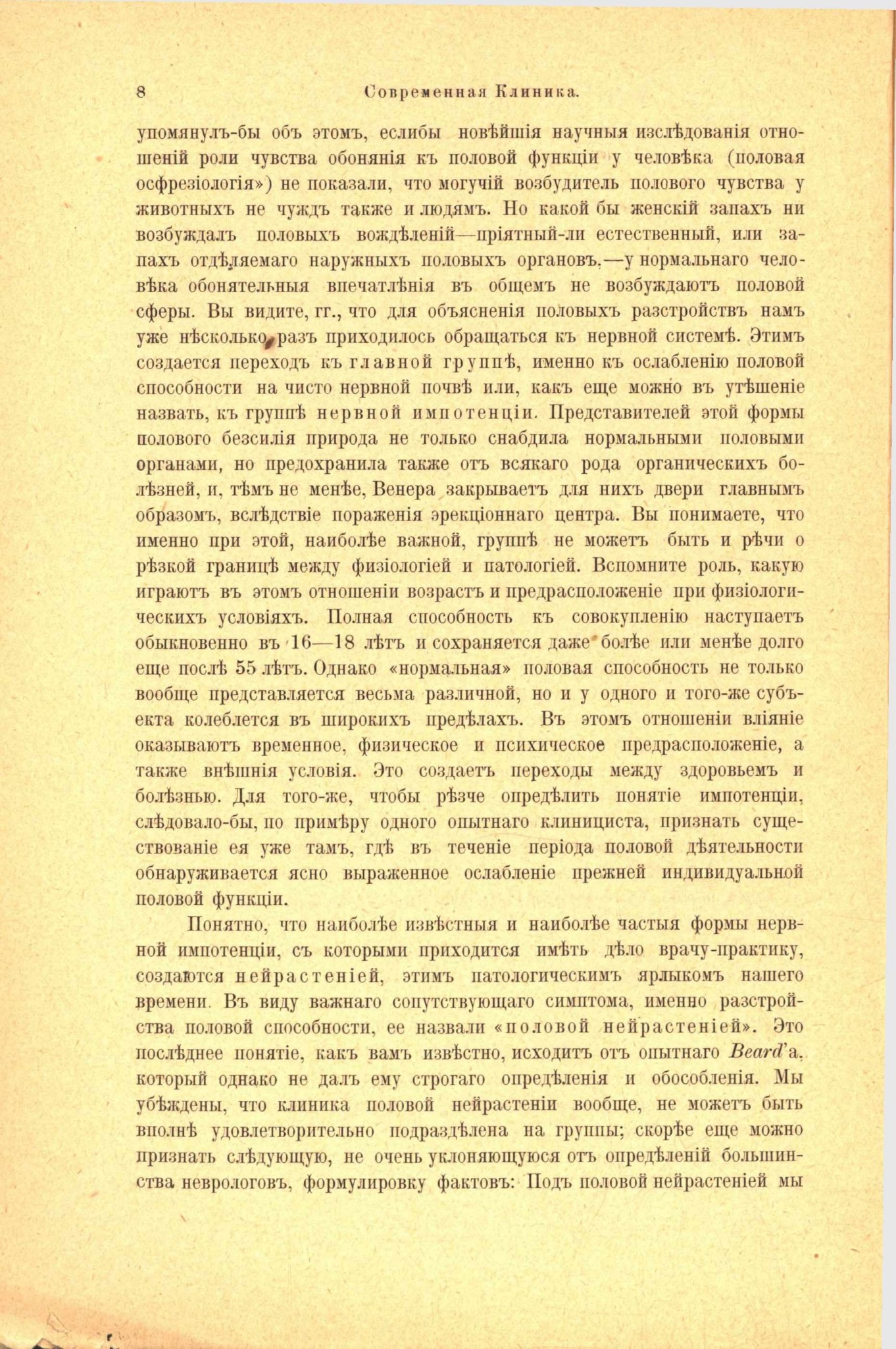 8 Современная Клиника.

упомянулъ-бы объ этомъ, еслибы новѣйшія научныя изслѣдованія отношеній роли чувства обонянія къ половой функціи у человѣка (половая осфрезіологія») не показали, что могучій возбудитель полового чувства у животныхъ не чуждъ также и людямъ. Но какой бы женскій запахъ ни возбуждалъ половыхъ вождѣленій—пріятный-ли естественный, или запахъ отдѣляемаго наружныхъ половыхъ органовъ.—у нормальнаго человѣка обонятельныя впечатлѣнія въ общемъ не возбуждаютъ половой сферы. Вы видите, гг., что для объясненія половыхъ разстройствъ намъ уже нѣсколько разъ приходилось обращаться къ нервной системѣ. Этимъ создается переходъ къ главной группѣ, именно къ ослабленію половой способности на чисто нервной почвѣ или, какъ еще можно въ утѣшеніе назвать, къ группѣ нервной импотенціи. Представителей этой формы полового безсилія природа не только снабдила нормальными половыми органами, но предохранила также отъ всякаго рода органическихъ болѣзней, и, тѣмъ не менѣе, Венера закрываетъ для нихъ двери главнымъ образомъ, вслѣдствіе пораженія эрекціоннаго центра. Вы понимаете, что именно при этой, наиболѣе важной, группѣ не можетъ быть и рѣчи о рѣзкой границѣ между физіологіей и патологіей. Вспомните роль, какую играютъ въ этомъ отношеніи возрастъ и предрасположеніе при физіологическихъ условіяхъ. Полная способность къ совокупленію наступаетъ обыкновенно въ 16—18 лѣтъ и сохраняется даже болѣе или менѣе долго еще послѣ 55 лѣтъ. Однако «нормальная» половая способность не только вообще представляется весьма различной, но и у одного и того-же субъекта колеблется въ широкихъ предѣлахъ. Въ этомъ отношеніи вліяніе оказываютъ временное, физическое и психическое предрасположеніе, а также внѣшнія условія. Это создаетъ переходы между здоровьемъ и болѣзнью. Для того-же, чтобы рѣзче опредѣлить понятіе импотенціи, слѣдовало-бы, по примѣру одного опытнаго клинициста, признать существованіе ея уже тамъ, гдѣ въ теченіе періода половой дѣятельности обнаруживается ясно выраженное ослабленіе прежней индивидуальной половой функціи.

Понятно, что наиболѣе извѣстныя и наиболѣе частыя формы нервной импотенціи, съ которыми приходится имѣть дѣло врачу-практику, создаются нейрастеніей, этимъ патологическимъ ярлыкомъ нашего времени. Въ виду важнаго сопутствующаго симптома, именно разстройства половой способности, ее назвали «половой нейрастеніей». Это послѣднее понятіе, какъ вамъ извѣстно, исходитъ отъ опытнаго Beard'а, который однако не далъ ему строгаго опредѣленія и обособленія. Мы убѣждены, что клиника половой нейрастеніи вообще, не можетъ быть вполнѣ удовлетворительно подраздѣлена на группы; скорѣе еще можно признать слѣдующую, не очень уклоняющуюся отъ опредѣленій большинства неврологовъ, формулировку фактовъ: Подъ половой нейрастеніей мы